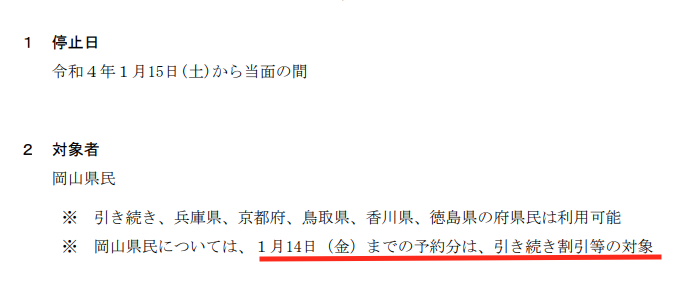 1　停止日
令和４年１月15日(土)から当面の間

2　対象者
岡山県民

※　引き続き、兵庫県、京都府、鳥取県、香川県、徳島県の府県民は利用可能
※　岡山県民については、１月14日（金）までの予約分は、引き続き割引等の対象